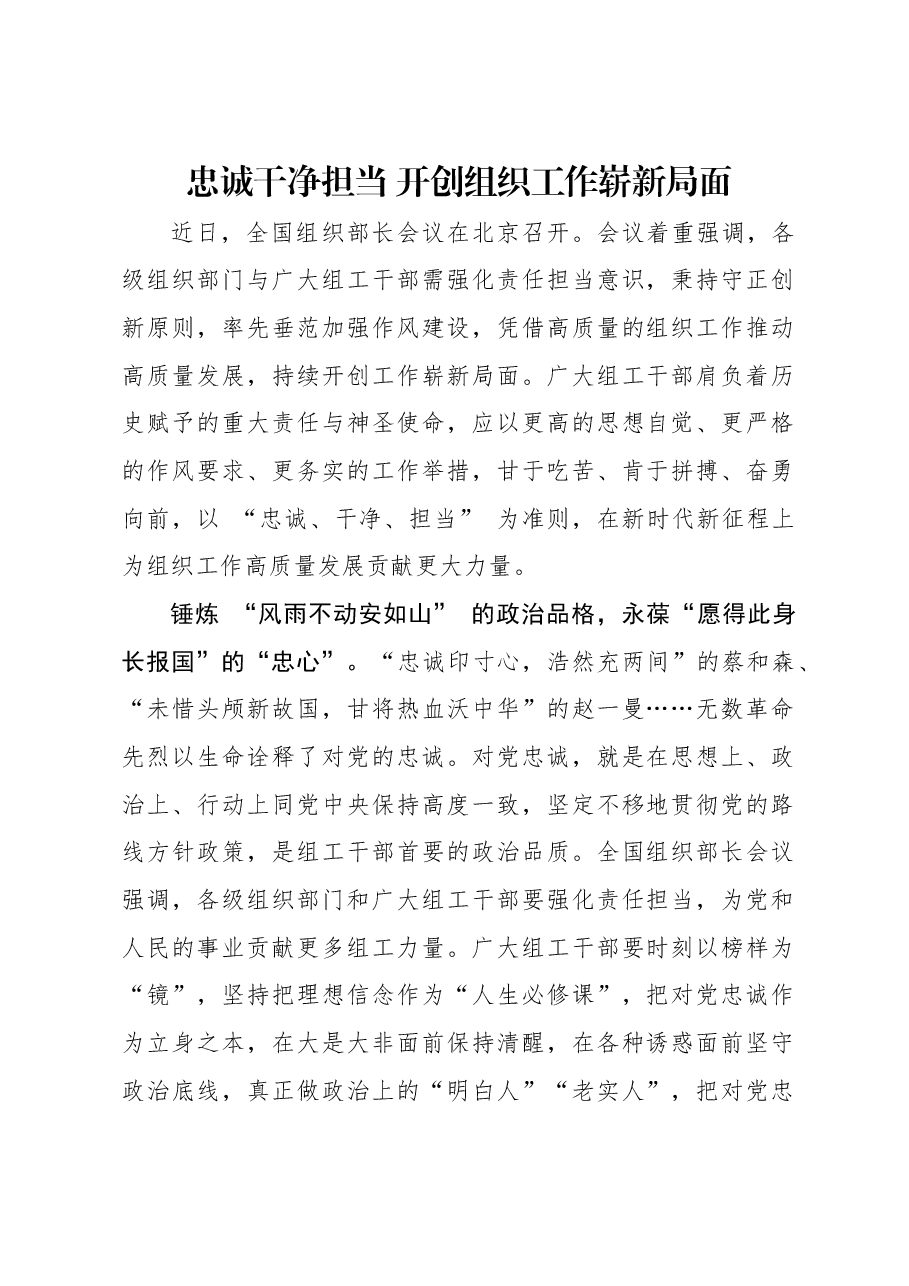 忠诚干净担当 开创组织工作崭新局面

近日，全国组织部长会议在北京召开。会议着重强调，各级组织部门与广大组工干部需强化责任担当意识，秉持守正创新原则，率先垂范加强作风建设，凭借高质量的组织工作推动高质量发展，持续开创工作崭新局面。广大组工干部肩负着历史赋予的重大责任与神圣使命，应以更高的思想自觉、更严格的作风要求、更务实的工作举措，甘于吃苦、肯于拼搏、奋勇向前，以“忠诚、干净、担当”为准则，在新时代新征程上为组织工作高质量发展贡献更大力量。

锤炼“风雨不动安如山”的政治品格，永葆“愿得此身长报国”的“忠心”。“忠诚印寸心，浩然充两间”的蔡和森、“未惜头颅新故国，甘将热血沃中华”的赵一曼……无数革命先烈以生命诠释了对党的忠诚。对党忠诚，就是在思想上、政治上、行动上同党中央保持高度一致，坚定不移地贯彻党的路线方针政策，是组工干部首要的政治品质。全国组织部长会议强调，各级组织部门和广大组工干部要强化责任担当，为党和人民的事业贡献更多组工力量。广大组工干部要时刻以榜样为“镜”，坚持把理想信念作为“人生必修课”，把对党忠诚作为立身之本，在大是大非面前保持清醒，在各种诱惑面前坚守政治底线，真正做政治上的“明白人”“老实人”，把对党忠